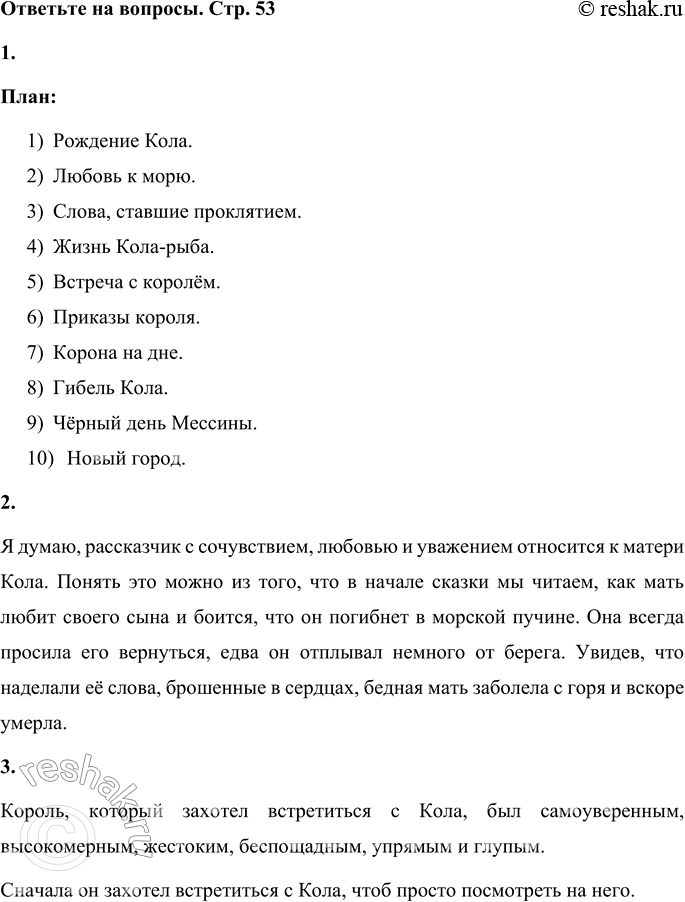 Ответьте на вопросы. Стр. 53

© reshak.ru

1.

План:

1) Рождение Кола.
2) Любовь к морю.
3) Слова, ставшие проклятием.
4) Жизнь Кола-рыба.
5) Встреча с королём.
6) Приказы короля.
7) Корона на дне.
8) Гибель Кола.
9) Чёрный день Мессины.
10) Новый город.

2.

Я думаю, рассказчик с сочувствием, любовью и уважением относится к матери Кола. Понять это можно из того, что в начале сказки мы читаем, как мать любит своего сына и боится, что он погибнет в морской пучине. Она всегда просила его вернуться, едва он отплывал немного от берега. Увидев, что наделали её слова, брошенные в сердцах, бедная мать заболела с горя и вскоре умерла.

3.

Король, который захотел встретиться с Кола, был самоуверенным, высокомерным, жестоким, беспощадным, упрямым и глупым.

Сначала он захотел встретиться с Кола, чтоб просто посмотреть на него.

© reshak.ru